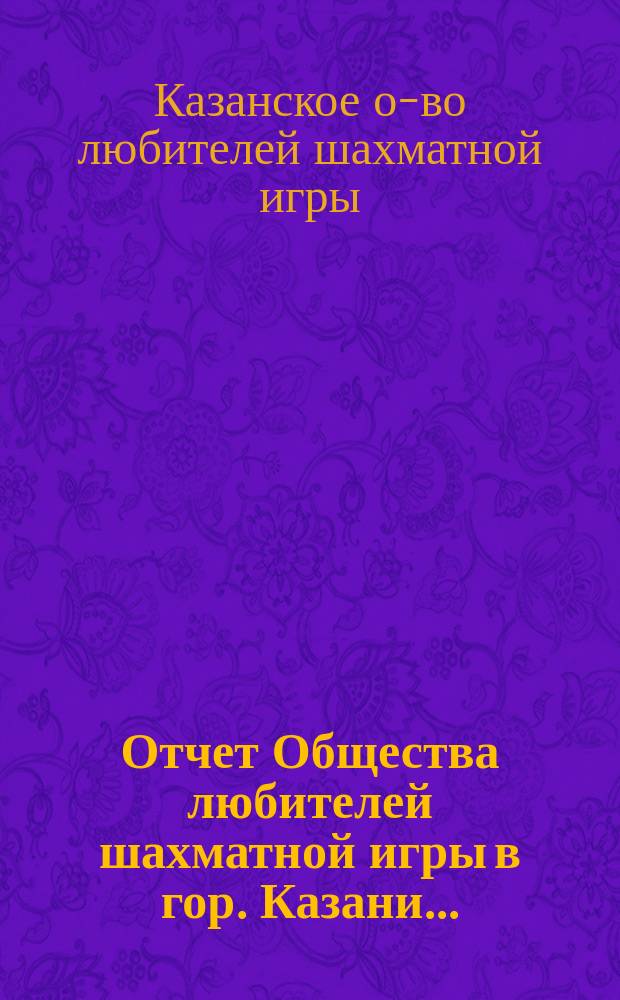 Казанское о-во любителей шахматной игры

Отчет Общества любителей шахматной игры в гор. Казани...